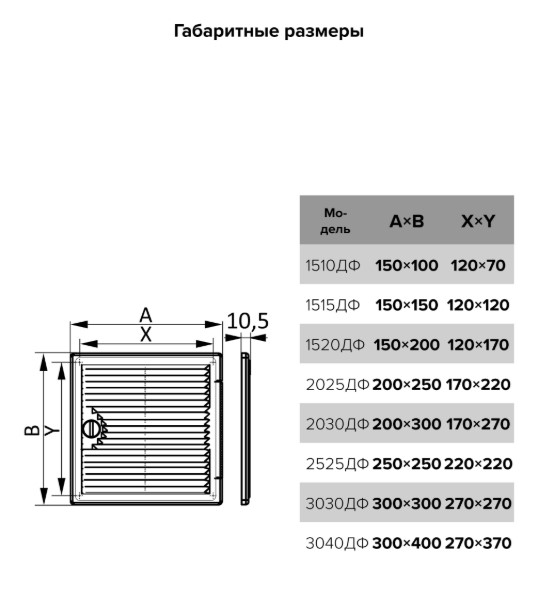 Габаритные размеры

A
X
10,5
B
Y

| Модель | A×B | X×Y |
|---|---|---|
| 1510ДФ | 150×100 | 120×70 |
| 1515ДФ | 150×150 | 120×120 |
| 1520ДФ | 150×200 | 120×170 |
| 2025ДФ | 200×250 | 170×220 |
| 2030ДФ | 200×300 | 170×270 |
| 2525ДФ | 250×250 | 220×220 |
| 3030ДФ | 300×300 | 270×270 |
| 3040ДФ | 300×400 | 270×370 |